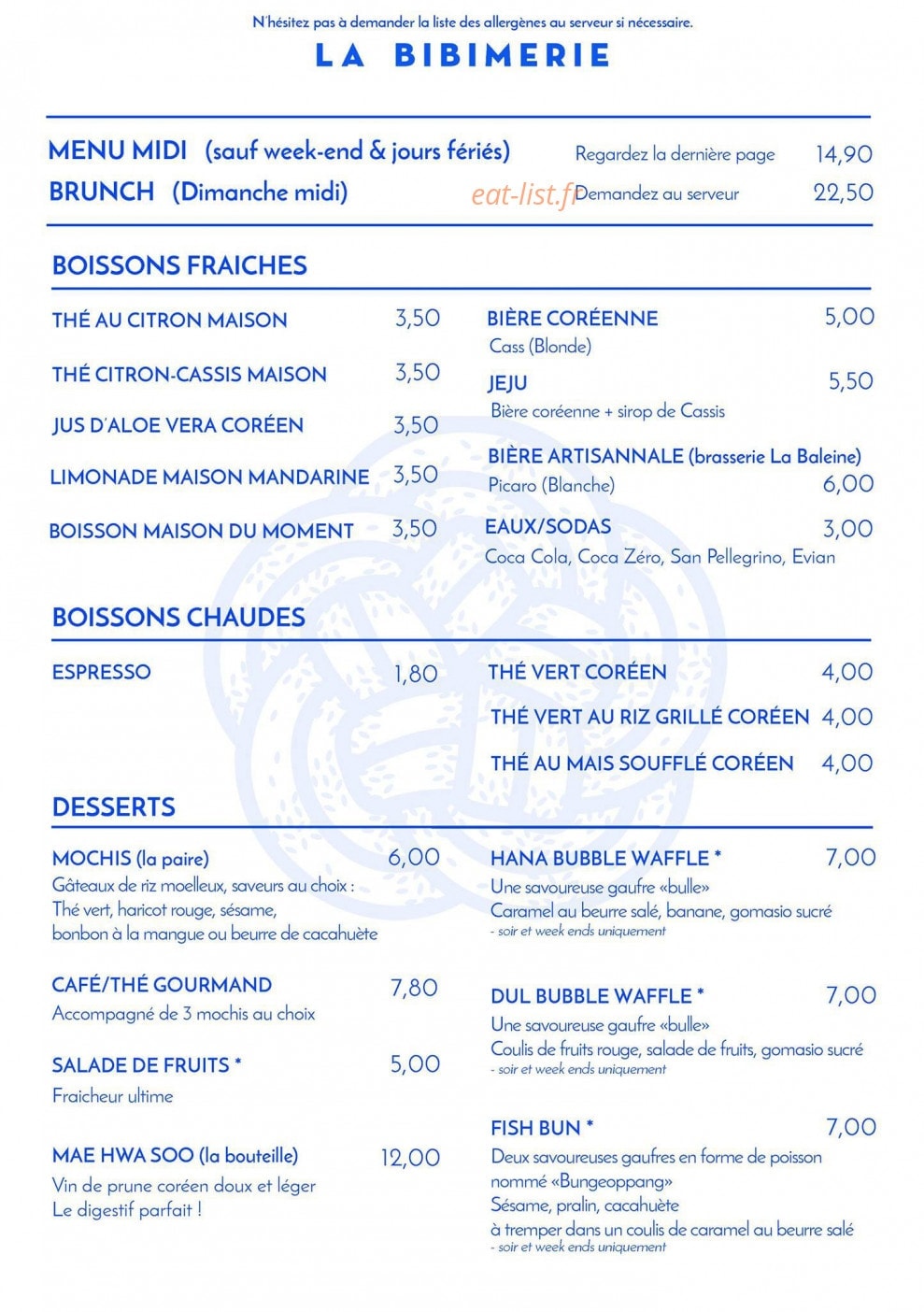 N'hésitez pas à demander la liste des allergènes au serveur si nécessaire.

LA BIBIMERIE

MENU MIDI (sauf week-end & jours fériés) Regardez la dernière page 14,90
BRUNCH (Dimanche midi) Demandez au serveur 22,50

BOISSONS FRAICHES

THÉ AU CITRON MAISON 3,50

THÉ CITRON-CASSIS MAISON 3,50

JUS D'ALOE VERA CORÉEN 3,50

LIMONADE MAISON MANDARINE 3,50

BOISSON MAISON DU MOMENT 3,50

BIÈRE CORÉENNE 5,00
Cass (Blonde)

JEJU 5,50
Bière coréenne + sirop de Cassis

BIÈRE ARTISANNALE (brasserie La Baleine)
Picaro (Blanche) 6,00

EAUX/SODAS 3,00
Coca Cola, Coca Zéro, San Pellegrino, Evian

BOISSONS CHAUDES

ESPRESSO 1,80

THÉ VERT CORÉEN 4,00

THÉ VERT AU RIZ GRILLÉ CORÉEN 4,00

THÉ AU MAIS SOUFFLÉ CORÉEN 4,00

DESSERTS

MOCHIS (la paire) 6,00
Gâteaux de riz moelleux, saveurs au choix :
Thé vert, haricot rouge, sésame,
bonbon à la mangue ou beurre de cacahuète

CAFÉ/THÉ GOURMAND 7,80
Accompagné de 3 mochis au choix

SALADE DE FRUITS * 5,00
Fraicheur ultime

MAE HWA SOO (la bouteille) 12,00
Vin de prune coréen doux et léger
Le digestif parfait !

HANA BUBBLE WAFFLE * 7,00
Une savoureuse gaufre «bulle»
Caramel au beurre salé, banane, gomasio sucré
- soir et week ends uniquement

DUL BUBBLE WAFFLE * 7,00
Une savoureuse gaufre «bulle»
Coulis de fruits rouge, salade de fruits, gomasio sucré
- soir et week ends uniquement

FISH BUN * 7,00
Deux savoureuses gaufres en forme de poisson nommé «Bungeoppang»
Sésame, pralin, cacahuète
à tremper dans un coulis de caramel au beurre salé
- soir et week ends uniquement

eat-list.fr